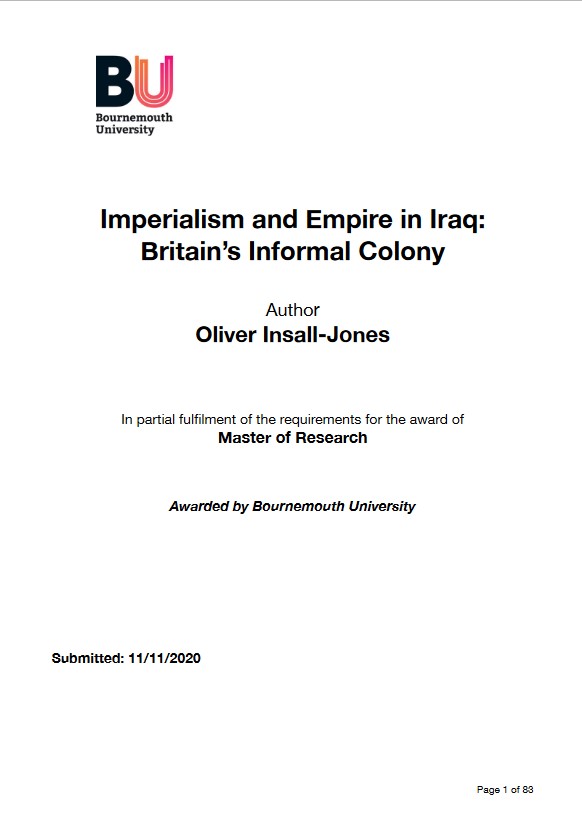 BU
Bournemouth
University

Imperialism and Empire in Iraq:
Britain's Informal Colony

Author
Oliver Insall-Jones

In partial fulfilment of the requirements for the award of
Master of Research

Awarded by Bournemouth University

Submitted: 11/11/2020

Page 1 of 83